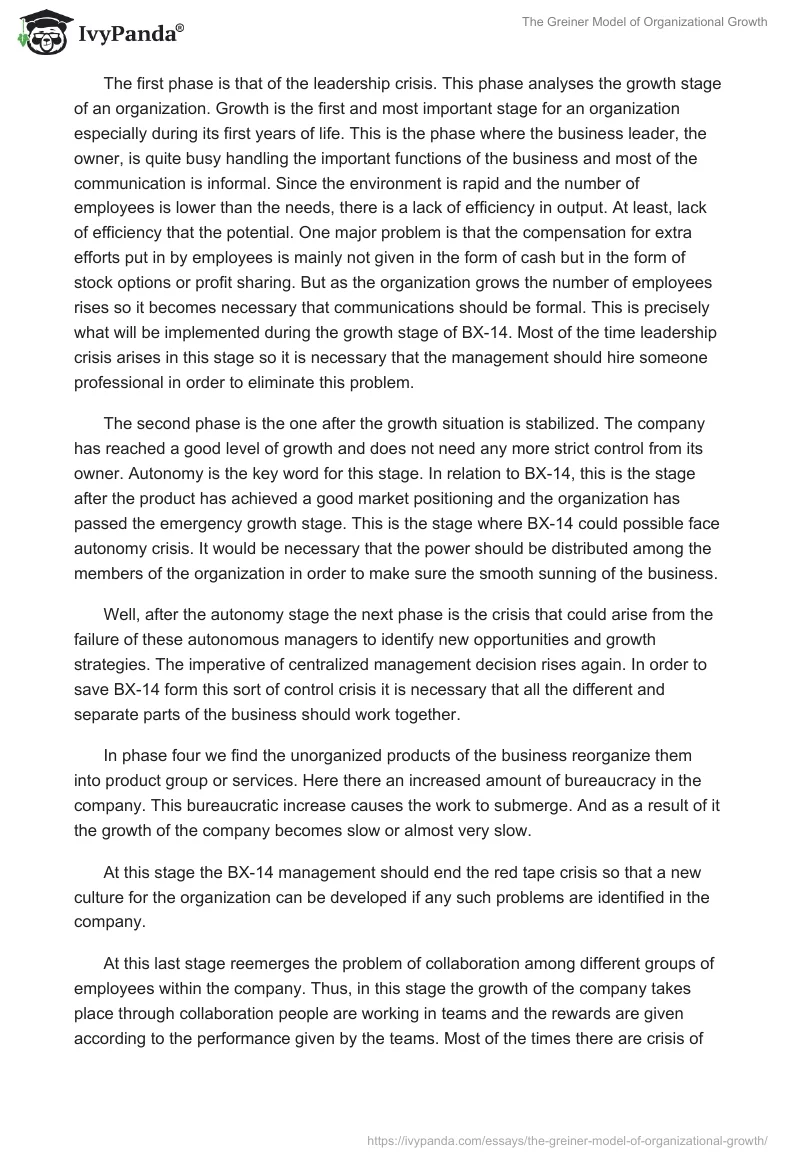 IvyPanda®

The Greiner Model of Organizational Growth

The first phase is that of the leadership crisis. This phase analyses the growth stage of an organization. Growth is the first and most important stage for an organization especially during its first years of life. This is the phase where the business leader, the owner, is quite busy handling the important functions of the business and most of the communication is informal. Since the environment is rapid and the number of employees is lower than the needs, there is a lack of efficiency in output. At least, lack of efficiency that the potential. One major problem is that the compensation for extra efforts put in by employees is mainly not given in the form of cash but in the form of stock options or profit sharing. But as the organization grows the number of employees rises so it becomes necessary that communications should be formal. This is precisely what will be implemented during the growth stage of BX-14. Most of the time leadership crisis arises in this stage so it is necessary that the management should hire someone professional in order to eliminate this problem.

The second phase is the one after the growth situation is stabilized. The company has reached a good level of growth and does not need any more strict control from its owner. Autonomy is the key word for this stage. In relation to BX-14, this is the stage after the product has achieved a good market positioning and the organization has passed the emergency growth stage. This is the stage where BX-14 could possible face autonomy crisis. It would be necessary that the power should be distributed among the members of the organization in order to make sure the smooth sunning of the business.

Well, after the autonomy stage the next phase is the crisis that could arise from the failure of these autonomous managers to identify new opportunities and growth strategies. The imperative of centralized management decision rises again. In order to save BX-14 form this sort of control crisis it is necessary that all the different and separate parts of the business should work together.

In phase four we find the unorganized products of the business reorganize them into product group or services. Here there an increased amount of bureaucracy in the company. This bureaucratic increase causes the work to submerge. And as a result of it the growth of the company becomes slow or almost very slow.

At this stage the BX-14 management should end the red tape crisis so that a new culture for the organization can be developed if any such problems are identified in the company.

At this last stage reemerges the problem of collaboration among different groups of employees within the company. Thus, in this stage the growth of the company takes place through collaboration people are working in teams and the rewards are given according to the performance given by the teams. Most of the times there are crisis of

https://ivypanda.com/essays/the-greiner-model-of-organizational-growth/